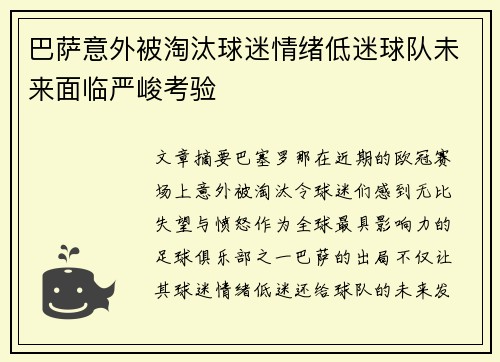 巴萨意外被淘汰球迷情绪低迷球队未来面临严峻考验

文章摘要巴塞罗那在近期的欧冠赛场上意外被淘汰令球迷们感到无比失望与愤怒作为全球最具影响力的足球俱乐部之一巴萨的出局不仅让其球迷情绪低迷还给球队的未来发